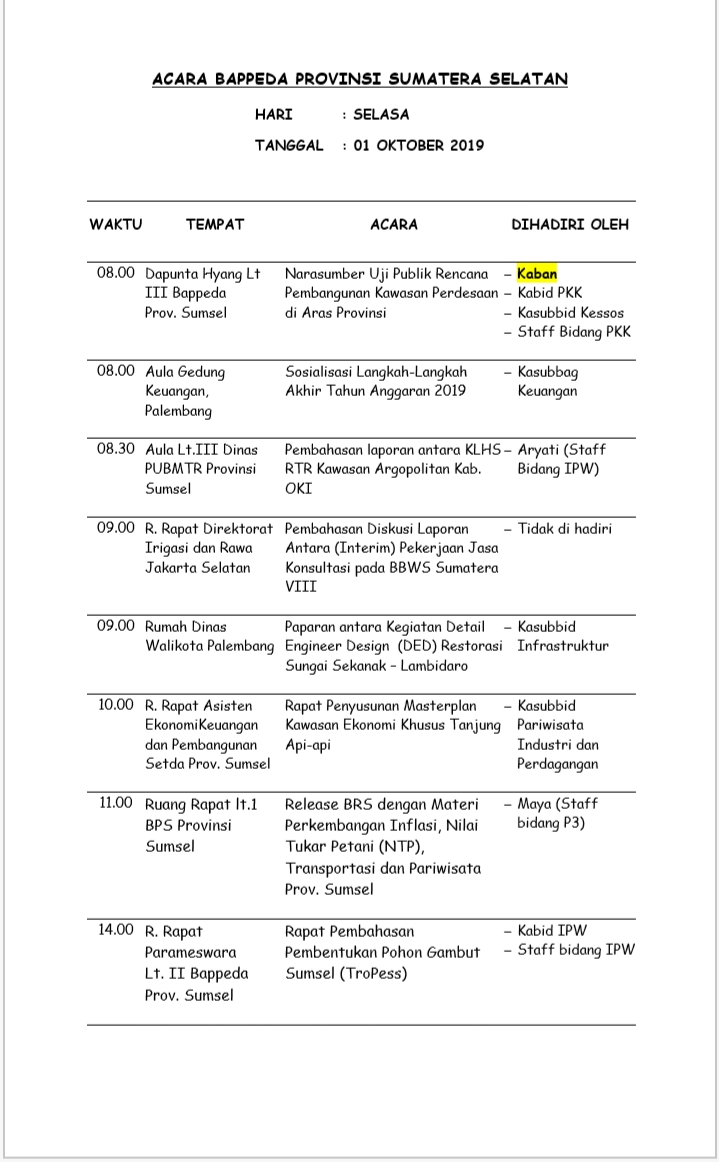 ACARA BAPPEDA PROVINSI SUMATERA SELATAN

HARI : SELASA

TANGGAL : 01 OKTOBER 2019

| WAKTU | TEMPAT | ACARA | DIHADIRI OLEH |
|---|---|---|---|
| 08.00 | Dapunta Hyang Lt III Bappeda Prov. Sumsel | Narasumber Uji Publik Rencana Pembangunan Kawasan Perdesaan di Aras Provinsi | – Kaban – Kabid PKK – Kasubbid Kessos – Staff Bidang PKK |
| 08.00 | Aula Gedung Keuangan, Palembang | Sosialisasi Langkah-Langkah Akhir Tahun Anggaran 2019 | – Kasubbag Keuangan |
| 08.30 | Aula Lt.III Dinas PUBMTR Provinsi Sumsel | Pembahasan laporan antara KLHS RTR Kawasan Argopolitan Kab. OKI | – Aryati (Staff Bidang IPW) |
| 09.00 | R. Rapat Direktorat Irigasi dan Rawa Jakarta Selatan | Pembahasan Diskusi Laporan Antara (Interim) Pekerjaan Jasa Konsultasi pada BBWS Sumatera VIII | – Tidak di hadiri |
| 09.00 | Rumah Dinas Walikota Palembang | Paparan antara Kegiatan Detail Engineer Design (DED) Restorasi Sungai Sekanak – Lambidaro | – Kasubbid Infrastruktur |
| 10.00 | R. Rapat Asisten EkonomiKeuangan dan Pembangunan Setda Prov. Sumsel | Rapat Penyusunan Masterplan Kawasan Ekonomi Khusus Tanjung Api-api | – Kasubbid Pariwisata Industri dan Perdagangan |
| 11.00 | Ruang Rapat lt.1 BPS Provinsi Sumsel | Release BRS dengan Materi Perkembangan Inflasi, Nilai Tukar Petani (NTP), Transportasi dan Pariwisata Prov. Sumsel | – Maya (Staff bidang P3) |
| 14.00 | R. Rapat Parameswara Lt. II Bappeda Prov. Sumsel | Rapat Pembahasan Pembentukan Pohon Gambut Sumsel (TroPess) | – Kabid IPW – Staff bidang IPW |